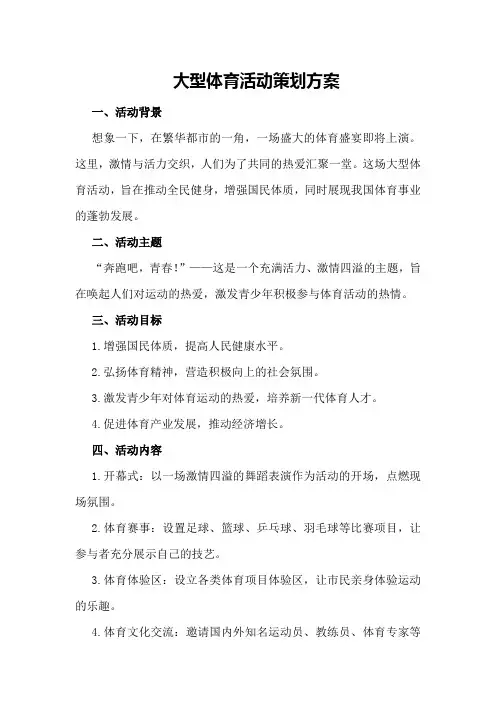 大型体育活动策划方案

一、活动背景

想象一下，在繁华都市的一角，一场盛大的体育盛宴即将上演。这里，激情与活力交织，人们为了共同的热爱汇聚一堂。这场大型体育活动，旨在推动全民健身，增强国民体质，同时展现我国体育事业的蓬勃发展。

二、活动主题

“奔跑吧，青春！”——这是一个充满活力、激情四溢的主题，旨在唤起人们对运动的热爱，激发青少年积极参与体育活动的热情。

三、活动目标

1.增强国民体质，提高人民健康水平。

2.弘扬体育精神，营造积极向上的社会氛围。

3.激发青少年对体育运动的热爱，培养新一代体育人才。

4.促进体育产业发展，推动经济增长。

四、活动内容

1.开幕式：以一场激情四溢的舞蹈表演作为活动的开场，点燃现场氛围。

2.体育赛事：设置足球、篮球、乒乓球、羽毛球等比赛项目，让参与者充分展示自己的技艺。

3.体育体验区：设立各类体育项目体验区，让市民亲身体验运动的乐趣。

4.体育文化交流：邀请国内外知名运动员、教练员、体育专家等